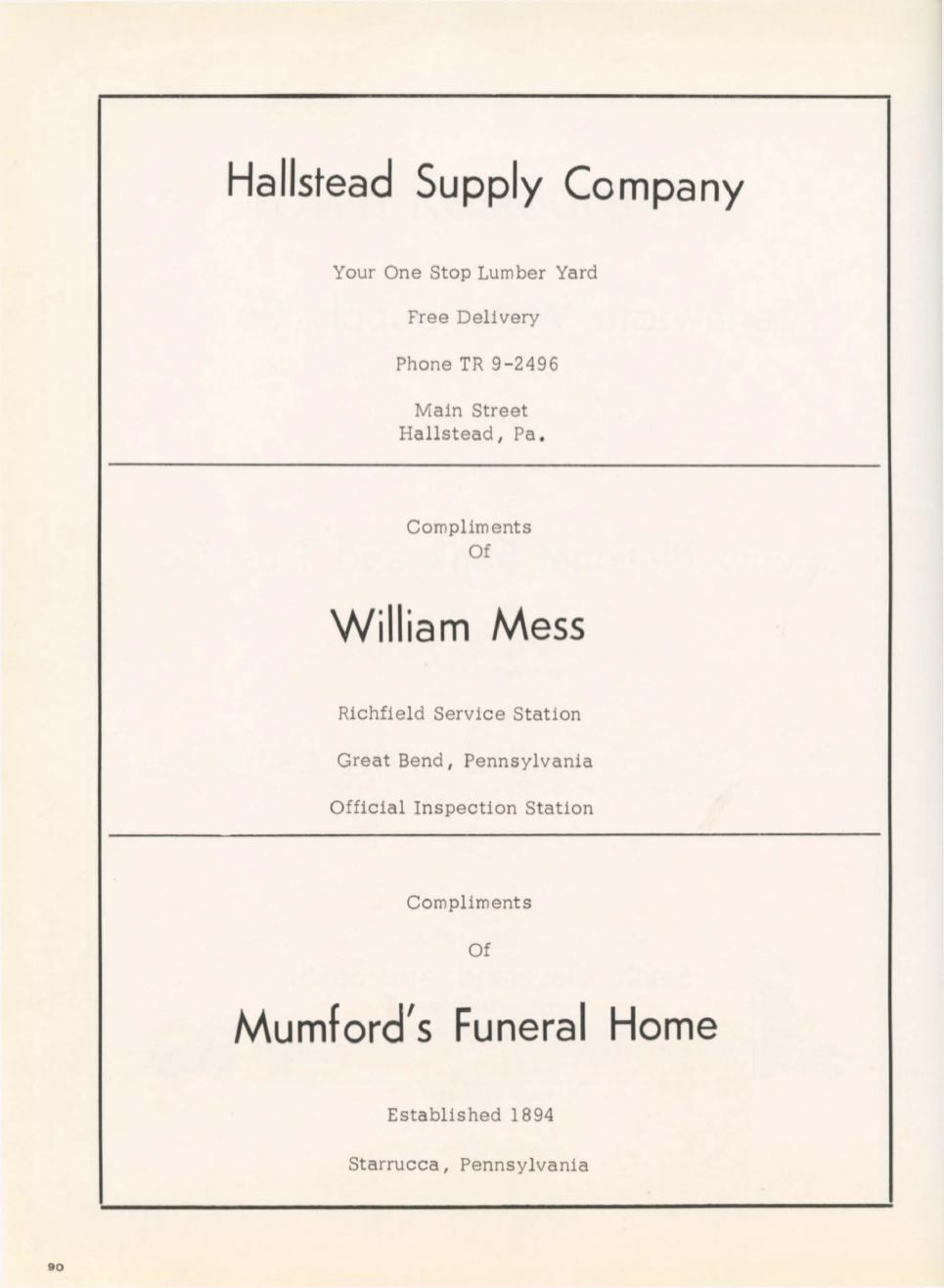 Hallstead Supply Company

Your One Stop Lumber Yard

Free Delivery

Phone TR 9-2496

Main Street
Hallstead, Pa.

Compliments
Of

William Mess

Richfield Service Station

Great Bend, Pennsylvania

Official Inspection Station

Compliments

Of

Mumford's Funeral Home

Established 1894

Starrucca, Pennsylvania

90